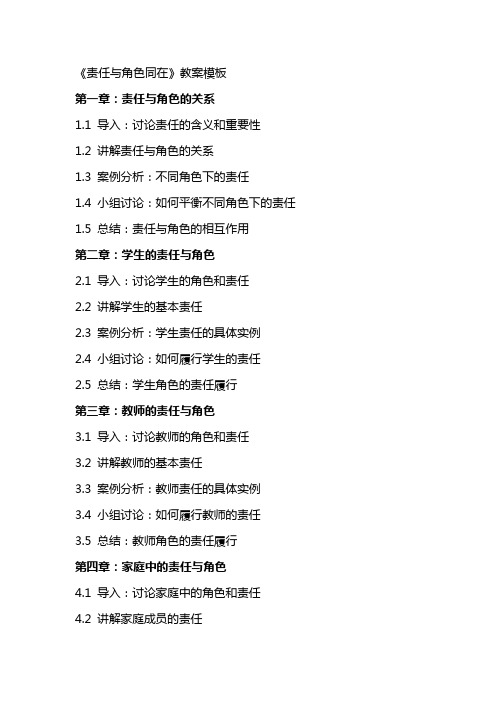 《责任与角色同在》教案模板

第一章：责任与角色的关系

1.1 导入：讨论责任的含义和重要性

1.2 讲解责任与角色的关系

1.3 案例分析：不同角色下的责任

1.4 小组讨论：如何平衡不同角色下的责任

1.5 总结：责任与角色的相互作用

第二章：学生的责任与角色

2.1 导入：讨论学生的角色和责任

2.2 讲解学生的基本责任

2.3 案例分析：学生责任的具体实例

2.4 小组讨论：如何履行学生的责任

2.5 总结：学生角色的责任履行

第三章：教师的责任与角色

3.1 导入：讨论教师的角色和责任

3.2 讲解教师的基本责任

3.3 案例分析：教师责任的具体实例

3.4 小组讨论：如何履行教师的责任

3.5 总结：教师角色的责任履行

第四章：家庭中的责任与角色

4.1 导入：讨论家庭中的角色和责任

4.2 讲解家庭成员的责任